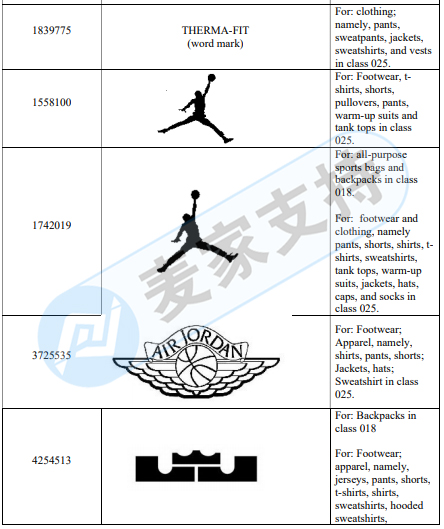 | 1839775 | THERMA-FIT (word mark) | For: clothing; namely, pants, sweatpants, jackets, sweatshirts, and vests in class 025. |
|---|---|---|
| 1558100 | | For: Footwear, t-shirts, shorts, pullovers, pants, warm-up suits and tank tops in class 025. |
| 1742019 | | For: all-purpose sports bags and backpacks in class 018. For: footwear and clothing, namely pants, shorts, shirts, t-shirts, sweatshirts, tank tops, warm-up suits, jackets, hats, caps, and socks in class 025. |
| 3725535 | AIR JORDAN | For: Footwear; Apparel, namely, shirts, pants, shorts; Jackets, hats; Sweatshirt in class 025. |
| 4254513 | | For: Backpacks in class 018 For: Footwear; apparel, namely, jerseys, pants, shorts, t-shirts, shirts, sweatshirts, hooded sweatshirts, |

麦家支持